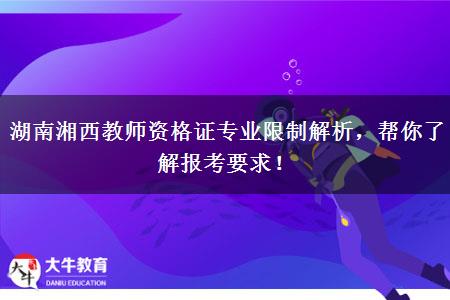 湖南湘西教师资格证专业限制解析，帮你了解报考要求！

大牛
大牛教育
DANIU EDUCATION